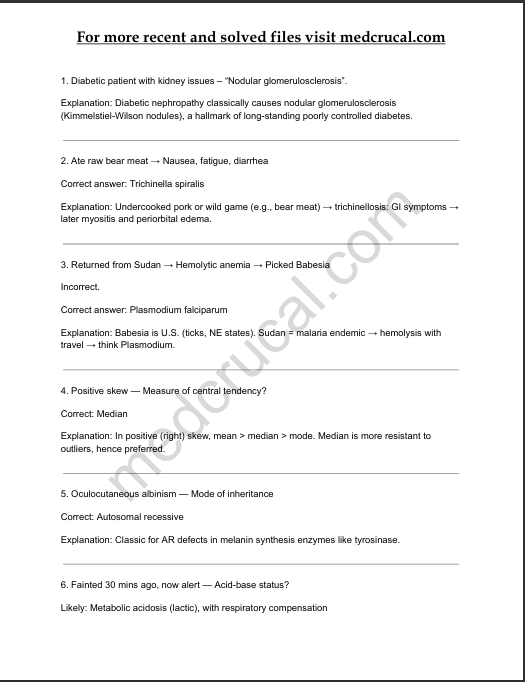 For more recent and solved files visit medcrucal.com

1. Diabetic patient with kidney issues – "Nodular glomerulosclerosis".

Explanation: Diabetic nephropathy classically causes nodular glomerulosclerosis (Kimmelstiel-Wilson nodules), a hallmark of long-standing poorly controlled diabetes.

2. Ate raw bear meat → Nausea, fatigue, diarrhea

Correct answer: Trichinella spiralis

Explanation: Undercooked pork or wild game (e.g., bear meat) → trichinellosis: GI symptoms → later myositis and periorbital edema.

3. Returned from Sudan → Hemolytic anemia → Picked Babesia

Incorrect.

Correct answer: Plasmodium falciparum

Explanation: Babesia is U.S. (ticks, NE states). Sudan = malaria endemic → hemolysis with travel → think Plasmodium.

4. Positive skew — Measure of central tendency?

Correct: Median

Explanation: In positive (right) skew, mean > median > mode. Median is more resistant to outliers, hence preferred.

5. Oculocutaneous albinism — Mode of inheritance

Correct: Autosomal recessive

Explanation: Classic for AR defects in melanin synthesis enzymes like tyrosinase.

6. Fainted 30 mins ago, now alert — Acid-base status?

Likely: Metabolic acidosis (lactic), with respiratory compensation

medcrucal.com